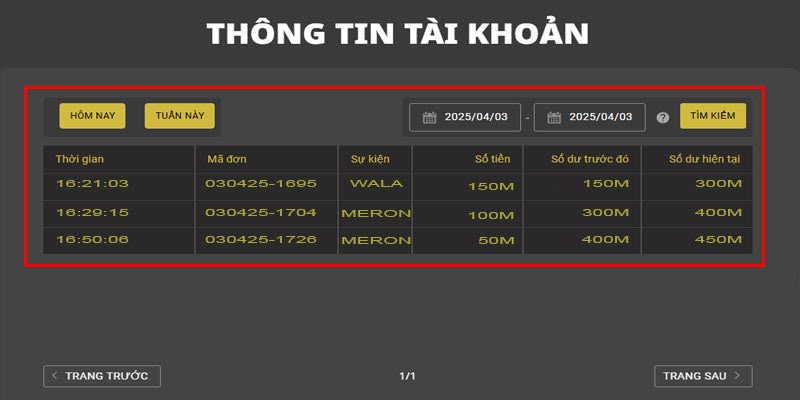 THÔNG TIN TÀI KHOẢN

HÔM NAY TUẦN NÀY

2025/04/03 - 2025/04/03 ? TÌM KIẾM

| Thời gian | Mã đơn | Sự kiện | Số tiền | Số dư trước đó | Số dư hiện tại |
|---|---|---|---|---|---|
| 16:21:03 | 030425-1695 | WALA | 150M | 150M | 300M |
| 16:29:15 | 030425-1704 | MERON | 100M | 300M | 400M |
| 16:50:06 | 030425-1726 | MERON | 50M | 400M | 450M |

< TRANG TRƯỚC 1/1 TRANG SAU >